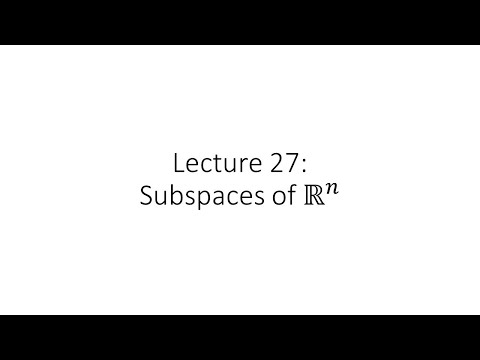 Lecture 27:
Subspaces of $\mathbb{R}^n$